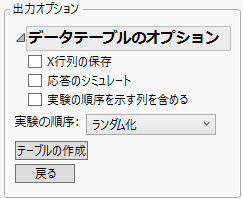 出力オプション

データテーブルのオプション

X行列の保存

応答のシミュレート

実験の順序を示す列を含める

実験の順序: ランダム化

テーブルの作成

戻る